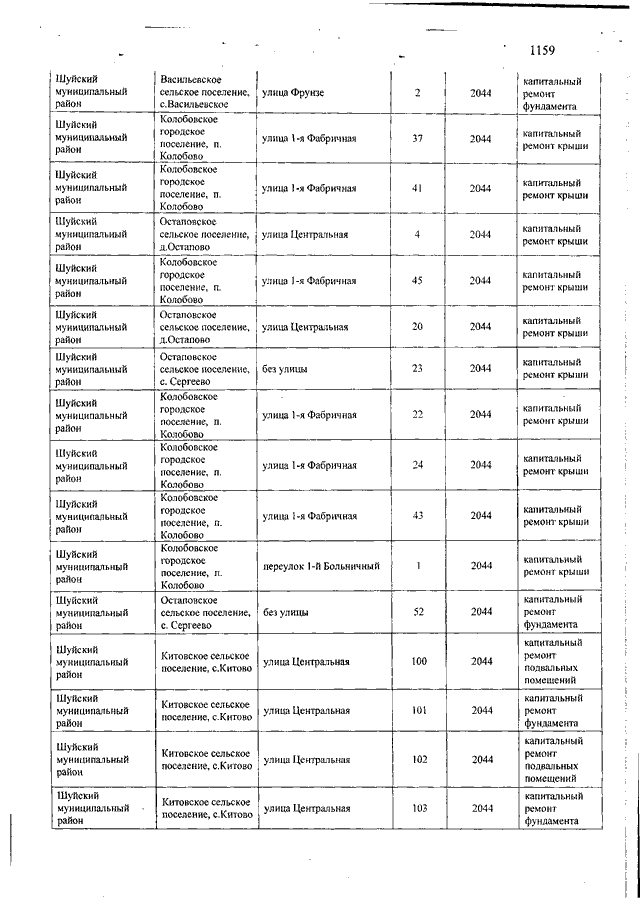 1159

| Шуйский муниципальный район | Васильевское сельское поселение, с.Васильевское | улица Фрунзе | 2 | 2044 | капитальный ремонт фундамента |
|---|---|---|---|---|---|
| Шуйский муниципальный район | Колобовское городское поселение, п. Колобово | улица 1-я Фабричная | 37 | 2044 | капитальный ремонт крыши |
| Шуйский муниципальный район | Колобовское городское поселение, п. Колобово | улица 1-я Фабричная | 41 | 2044 | капитальный ремонт крыши |
| Шуйский муниципальный район | Остаповское сельское поселение, д.Остапово | улица Центральная | 4 | 2044 | капитальный ремонт крыши |
| Шуйский муниципальный район | Колобовское городское поселение, п. Колобово | улица 1-я Фабричная | 45 | 2044 | капитальный ремонт крыши |
| Шуйский муниципальный район | Остаповское сельское поселение, д.Остапово | улица Центральная | 20 | 2044 | капитальный ремонт крыши |
| Шуйский муниципальный район | Остаповское сельское поселение, с. Сергеево | без улицы | 23 | 2044 | капитальный ремонт крыши |
| Шуйский муниципальный район | Колобовское городское поселение, п. Колобово | улица 1-я Фабричная | 22 | 2044 | капитальный ремонт крыши |
| Шуйский муниципальный район | Колобовское городское поселение, п. Колобово | улица 1-я Фабричная | 24 | 2044 | капитальный ремонт крыши |
| Шуйский муниципальный район | Колобовское городское поселение, п. Колобово | улица 1-я Фабричная | 43 | 2044 | капитальный ремонт крыши |
| Шуйский муниципальный район | Колобовское городское поселение, п. Колобово | переулок 1-й Больничный | 1 | 2044 | капитальный ремонт крыши |
| Шуйский муниципальный район | Остаповское сельское поселение, с. Сергеево | без улицы | 52 | 2044 | капитальный ремонт фундамента |
| Шуйский муниципальный район | Китовское сельское поселение, с.Китово | улица Центральная | 100 | 2044 | капитальный ремонт подвальных помещений |
| Шуйский муниципальный район | Китовское сельское поселение, с.Китово | улица Центральная | 101 | 2044 | капитальный ремонт фундамента |
| Шуйский муниципальный район | Китовское сельское поселение, с.Китово | улица Центральная | 102 | 2044 | капитальный ремонт подвальных помещений |
| Шуйский муниципальный район | Китовское сельское поселение, с.Китово | улица Центральная | 103 | 2044 | капитальный ремонт фундамента |